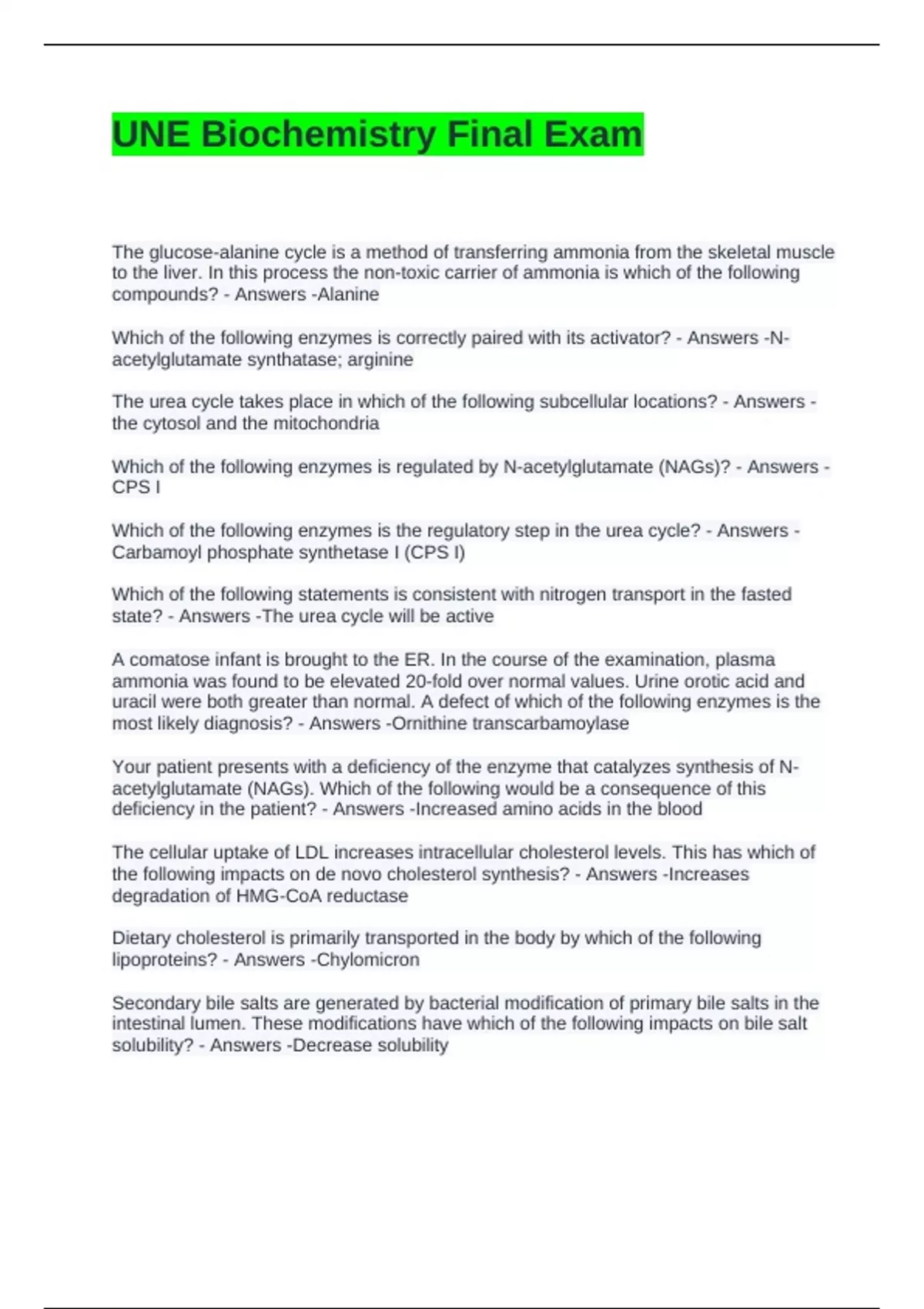 UNE Biochemistry Final Exam

The glucose-alanine cycle is a method of transferring ammonia from the skeletal muscle to the liver. In this process the non-toxic carrier of ammonia is which of the following compounds? - Answers -Alanine

Which of the following enzymes is correctly paired with its activator? - Answers -N-acetylglutamate synthatase; arginine

The urea cycle takes place in which of the following subcellular locations? - Answers -the cytosol and the mitochondria

Which of the following enzymes is regulated by N-acetylglutamate (NAGs)? - Answers -CPS I

Which of the following enzymes is the regulatory step in the urea cycle? - Answers -Carbamoyl phosphate synthetase I (CPS I)

Which of the following statements is consistent with nitrogen transport in the fasted state? - Answers -The urea cycle will be active

A comatose infant is brought to the ER. In the course of the examination, plasma ammonia was found to be elevated 20-fold over normal values. Urine orotic acid and uracil were both greater than normal. A defect of which of the following enzymes is the most likely diagnosis? - Answers -Ornithine transcarbamoylase

Your patient presents with a deficiency of the enzyme that catalyzes synthesis of N-acetylglutamate (NAGs). Which of the following would be a consequence of this deficiency in the patient? - Answers -Increased amino acids in the blood

The cellular uptake of LDL increases intracellular cholesterol levels. This has which of the following impacts on de novo cholesterol synthesis? - Answers -Increases degradation of HMG-CoA reductase

Dietary cholesterol is primarily transported in the body by which of the following lipoproteins? - Answers -Chylomicron

Secondary bile salts are generated by bacterial modification of primary bile salts in the intestinal lumen. These modifications have which of the following impacts on bile salt solubility? - Answers -Decrease solubility